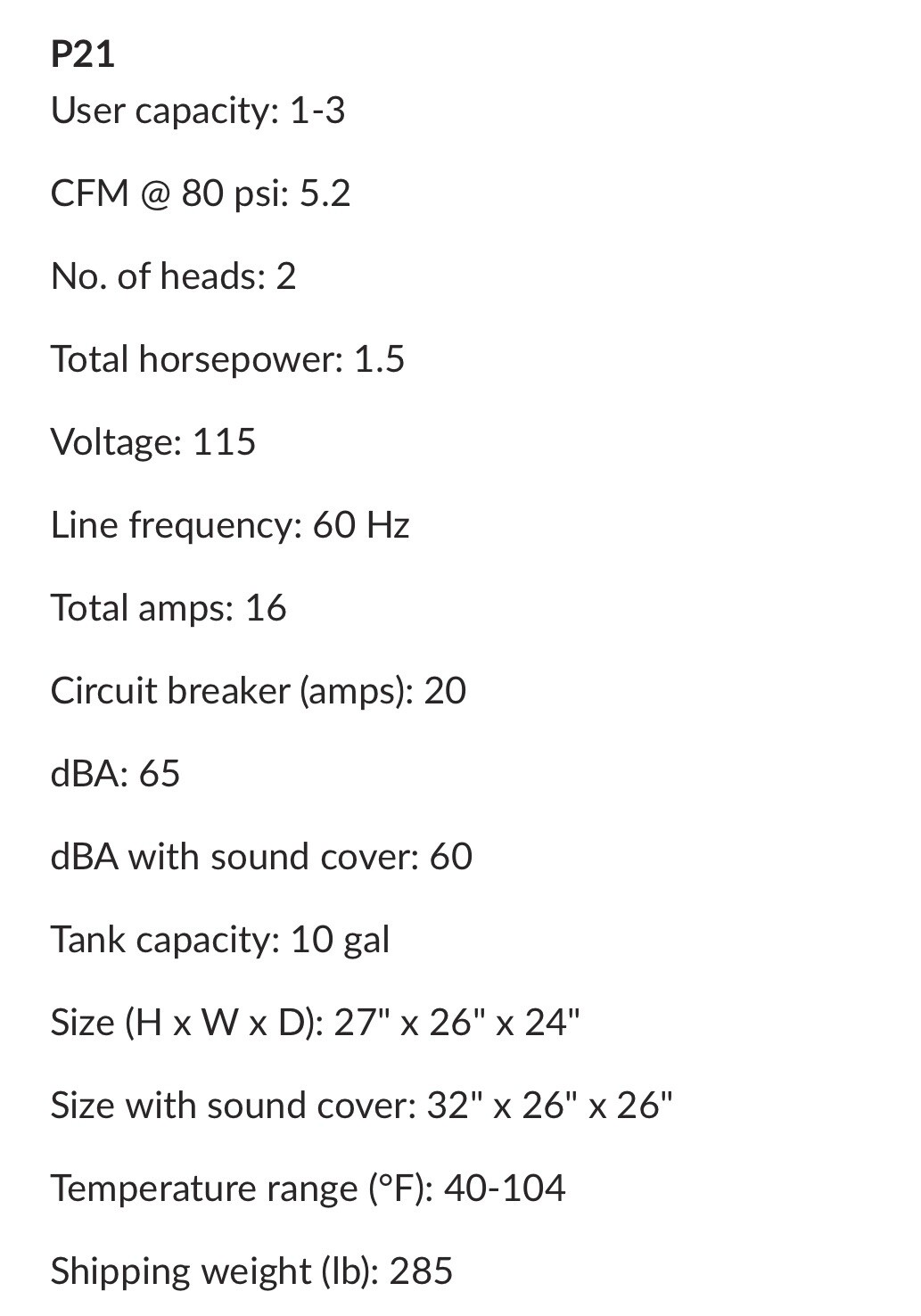 P21
User capacity: 1-3

CFM @ 80 psi: 5.2

No. of heads: 2

Total horsepower: 1.5

Voltage: 115

Line frequency: 60 Hz

Total amps: 16

Circuit breaker (amps): 20

dBA: 65

dBA with sound cover: 60

Tank capacity: 10 gal

Size (H x W x D): 27" x 26" x 24"

Size with sound cover: 32" x 26" x 26"

Temperature range (°F): 40-104

Shipping weight (lb): 285